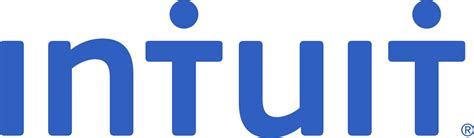 intuit®